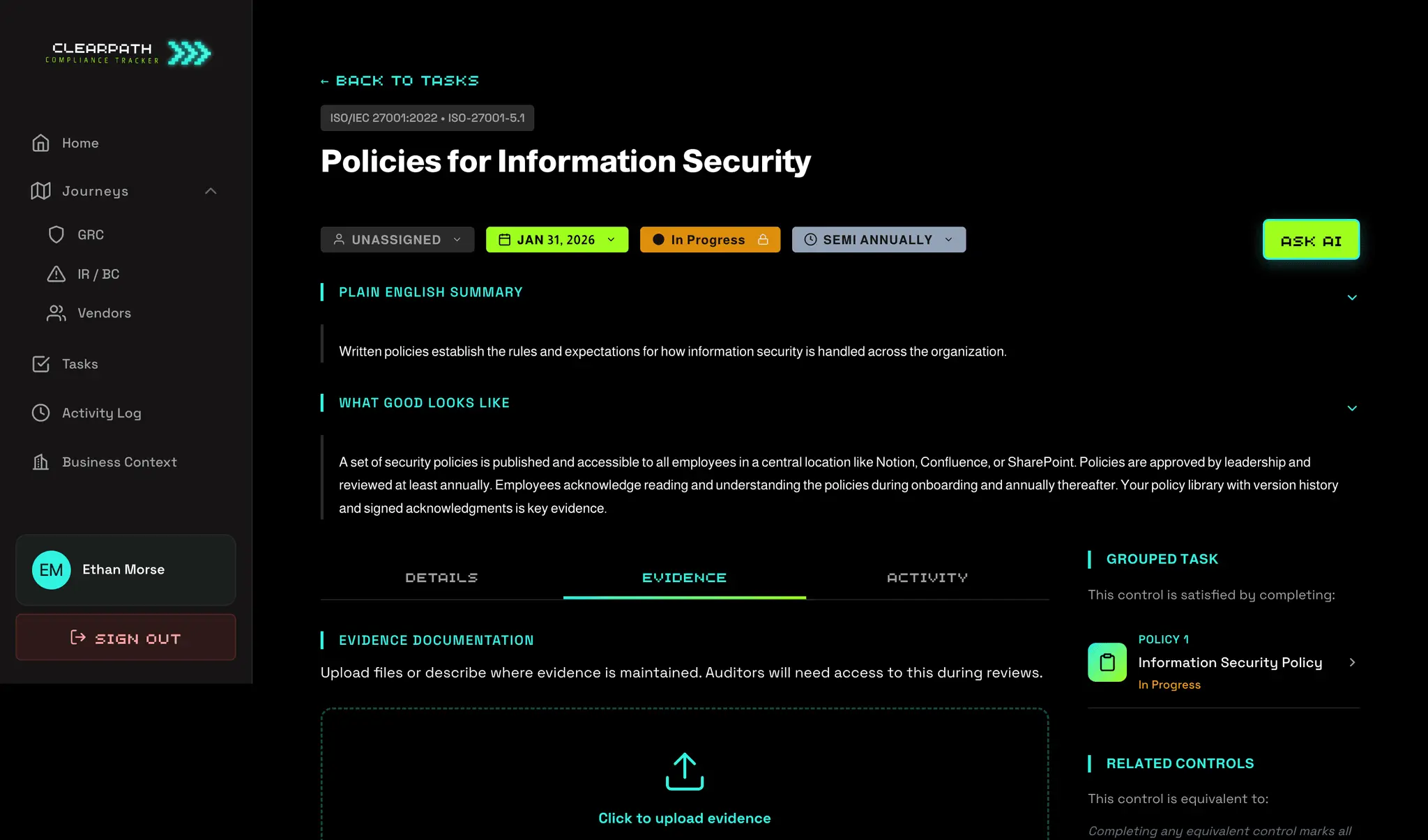 CLEARPATH
COMPLIANCE TRACKER

Home

Journeys

GRC

IR / BC

Vendors

Tasks

Activity Log

Business Context

EM Ethan Morse

SIGN OUT

← BACK TO TASKS

ISO/IEC 27001:2022 • ISO-27001-5.1

Policies for Information Security

UNASSIGNED

JAN 31, 2026

In Progress

SEMI ANNUALLY

ASK AI

PLAIN ENGLISH SUMMARY

Written policies establish the rules and expectations for how information security is handled across the organization.

WHAT GOOD LOOKS LIKE

A set of security policies is published and accessible to all employees in a central location like Notion, Confluence, or SharePoint. Policies are approved by leadership and reviewed at least annually. Employees acknowledge reading and understanding the policies during onboarding and annually thereafter. Your policy library with version history and signed acknowledgments is key evidence.

DETAILS

EVIDENCE

ACTIVITY

EVIDENCE DOCUMENTATION

Upload files or describe where evidence is maintained. Auditors will need access to this during reviews.

Click to upload evidence

GROUPED TASK

This control is satisfied by completing:

POLICY 1

Information Security Policy

In Progress

RELATED CONTROLS

This control is equivalent to:

Completing any equivalent control marks all